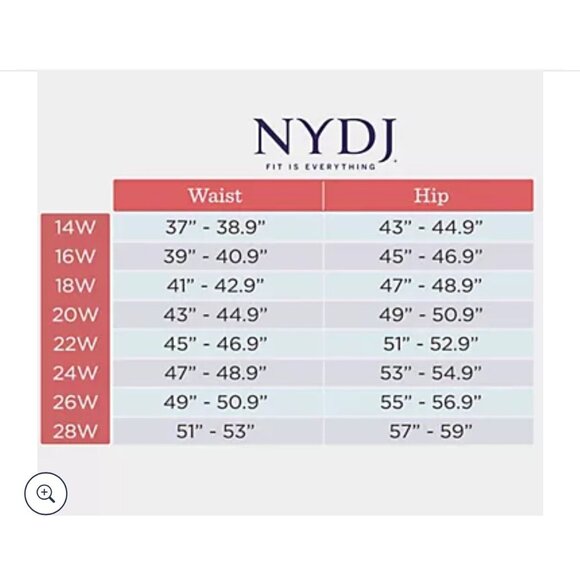 NYDJ
FIT IS EVERYTHING

| | Waist | Hip |
|---|---|---|
| 14W | 37" - 38.9" | 43" - 44.9" |
| 16W | 39" - 40.9" | 45" - 46.9" |
| 18W | 41" - 42.9" | 47" - 48.9" |
| 20W | 43" - 44.9" | 49" - 50.9" |
| 22W | 45" - 46.9" | 51" - 52.9" |
| 24W | 47" - 48.9" | 53" - 54.9" |
| 26W | 49" - 50.9" | 55" - 56.9" |
| 28W | 51" - 53" | 57" - 59" |